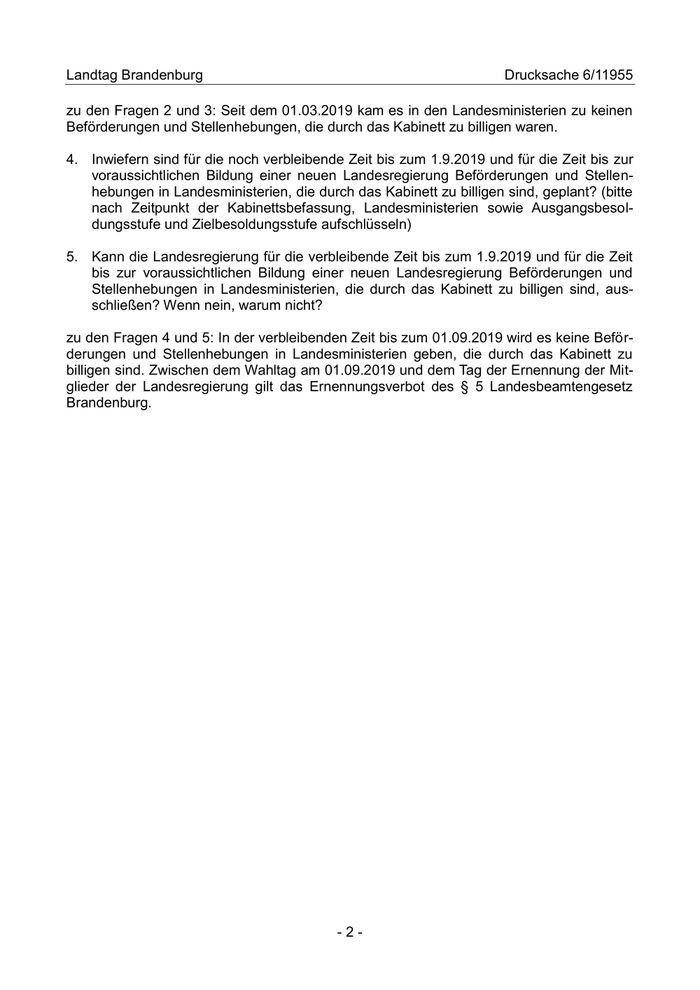 Landtag Brandenburg Drucksache 6/11955

zu den Fragen 2 und 3: Seit dem 01.03.2019 kam es in den Landesministerien zu keinen Beförderungen und Stellenhebungen, die durch das Kabinett zu billigen waren.

4. Inwiefern sind für die noch verbleibende Zeit bis zum 1.9.2019 und für die Zeit bis zur voraussichtlichen Bildung einer neuen Landesregierung Beförderungen und Stellenhebungen in Landesministerien, die durch das Kabinett zu billigen sind, geplant? (bitte nach Zeitpunkt der Kabinettsbefassung, Landesministerien sowie Ausgangsbesoldungsstufe und Zielbesoldungsstufe aufschlüsseln)

5. Kann die Landesregierung für die verbleibende Zeit bis zum 1.9.2019 und für die Zeit bis zur voraussichtlichen Bildung einer neuen Landesregierung Beförderungen und Stellenhebungen in Landesministerien, die durch das Kabinett zu billigen sind, ausschließen? Wenn nein, warum nicht?

zu den Fragen 4 und 5: In der verbleibenden Zeit bis zum 01.09.2019 wird es keine Beförderungen und Stellenhebungen in Landesministerien geben, die durch das Kabinett zu billigen sind. Zwischen dem Wahltag am 01.09.2019 und dem Tag der Ernennung der Mitglieder der Landesregierung gilt das Ernennungsverbot des § 5 Landesbeamtengesetz Brandenburg.

- 2 -